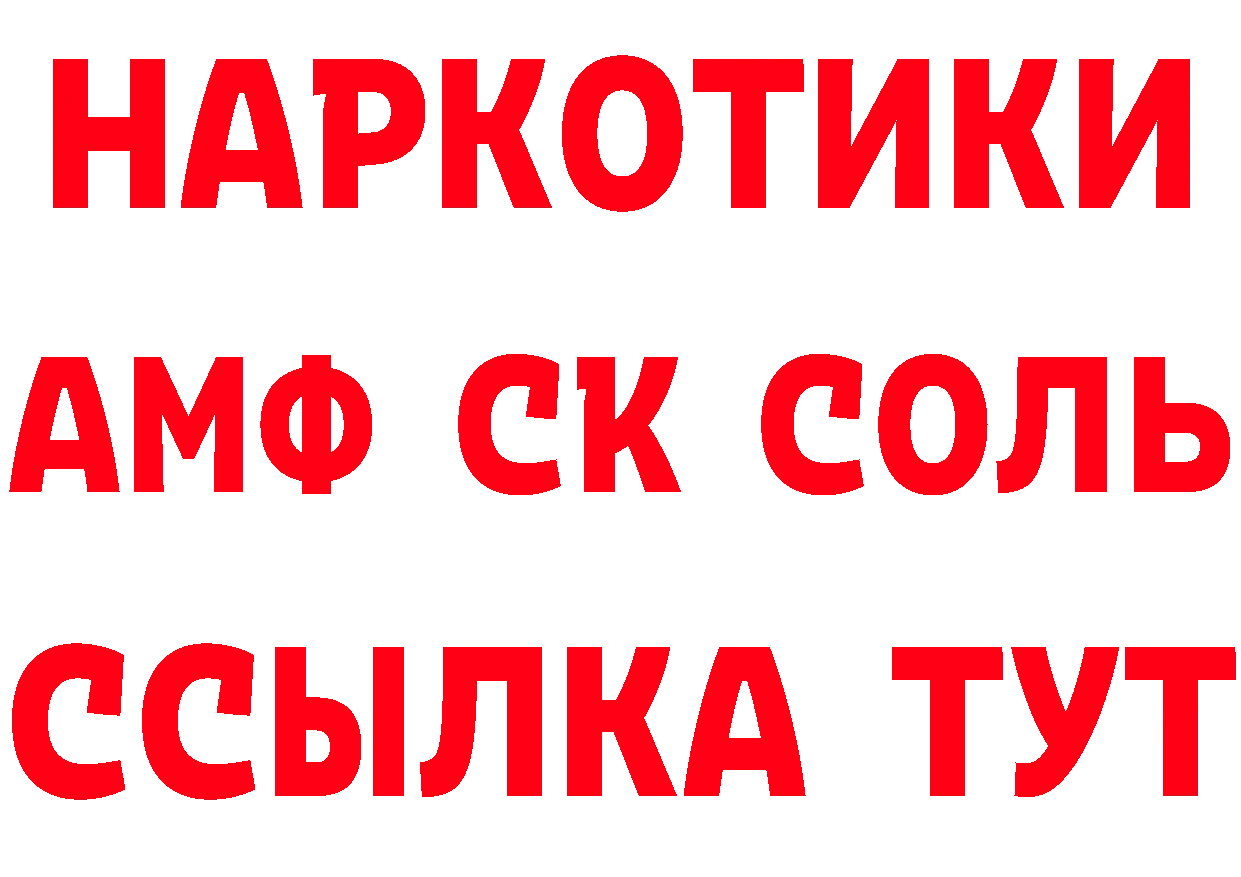 НАРКОТИКИ

АМФ СК СОЛЬ

ССЫЛКА ТУТ